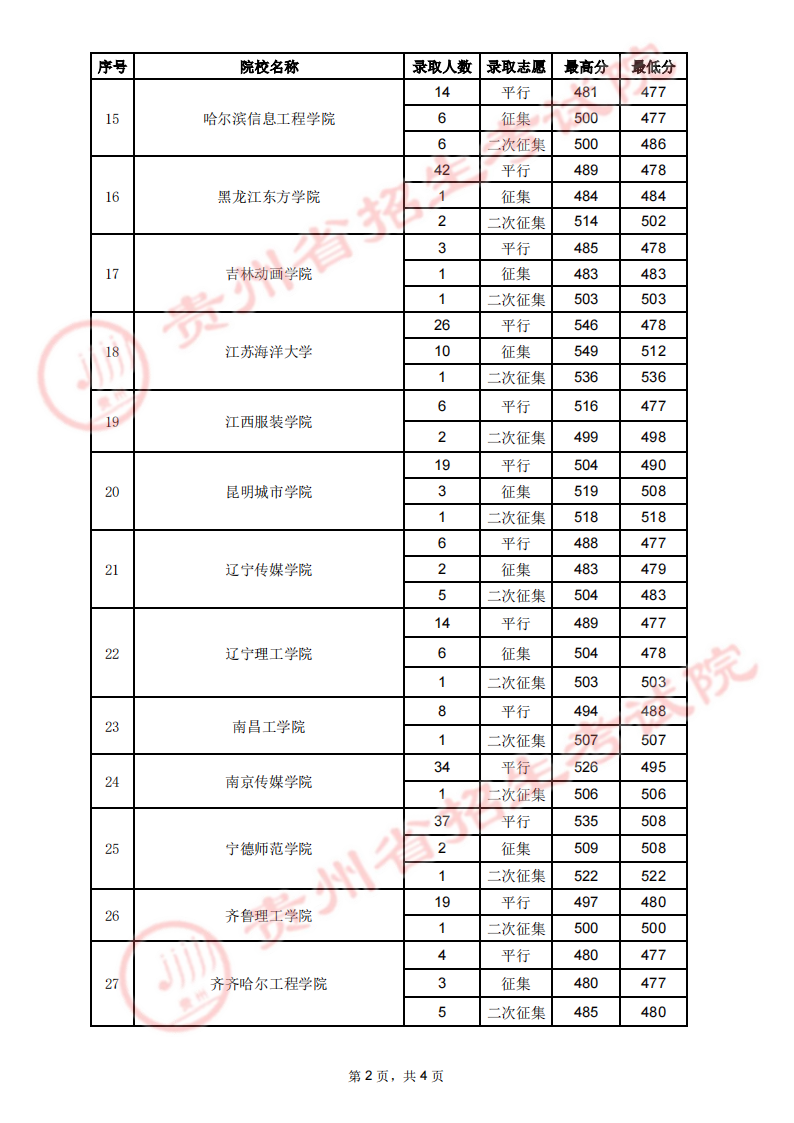 | 序号 | 院校名称 | 录取人数 | 录取志愿 | 最高分 | 最低分 |
|---|---|---|---|---|---|
| 15 | 哈尔滨信息工程学院 | 14 | 平行 | 481 | 477 |
| | | 6 | 征集 | 500 | 477 |
| | | 6 | 二次征集 | 500 | 486 |
| 16 | 黑龙江东方学院 | 42 | 平行 | 489 | 478 |
| | | 1 | 征集 | 484 | 484 |
| | | 2 | 二次征集 | 514 | 502 |
| 17 | 吉林动画学院 | 3 | 平行 | 485 | 478 |
| | | 1 | 征集 | 483 | 483 |
| | | 1 | 二次征集 | 503 | 503 |
| 18 | 江苏海洋大学 | 26 | 平行 | 546 | 478 |
| | | 10 | 征集 | 549 | 512 |
| | | 1 | 二次征集 | 536 | 536 |
| 19 | 江西服装学院 | 6 | 平行 | 516 | 477 |
| | | 2 | 二次征集 | 499 | 498 |
| 20 | 昆明城市学院 | 19 | 平行 | 504 | 490 |
| | | 3 | 征集 | 519 | 508 |
| | | 1 | 二次征集 | 518 | 518 |
| 21 | 辽宁传媒学院 | 6 | 平行 | 488 | 477 |
| | | 2 | 征集 | 483 | 479 |
| | | 5 | 二次征集 | 504 | 483 |
| 22 | 辽宁理工学院 | 14 | 平行 | 489 | 477 |
| | | 6 | 征集 | 504 | 478 |
| | | 1 | 二次征集 | 503 | 503 |
| 23 | 南昌工学院 | 8 | 平行 | 494 | 488 |
| | | 1 | 二次征集 | 507 | 507 |
| 24 | 南京传媒学院 | 34 | 平行 | 526 | 495 |
| | | 1 | 二次征集 | 506 | 506 |
| 25 | 宁德师范学院 | 37 | 平行 | 535 | 508 |
| | | 2 | 征集 | 509 | 508 |
| | | 1 | 二次征集 | 522 | 522 |
| 26 | 齐鲁理工学院 | 19 | 平行 | 497 | 480 |
| | | 1 | 二次征集 | 500 | 500 |
| 27 | 齐齐哈尔工程学院 | 4 | 平行 | 480 | 477 |
| | | 3 | 征集 | 480 | 477 |
| | | 5 | 二次征集 | 485 | 480 |

贵州省招生考试院

贵州省招生考试院

第 2 页，共 4 页